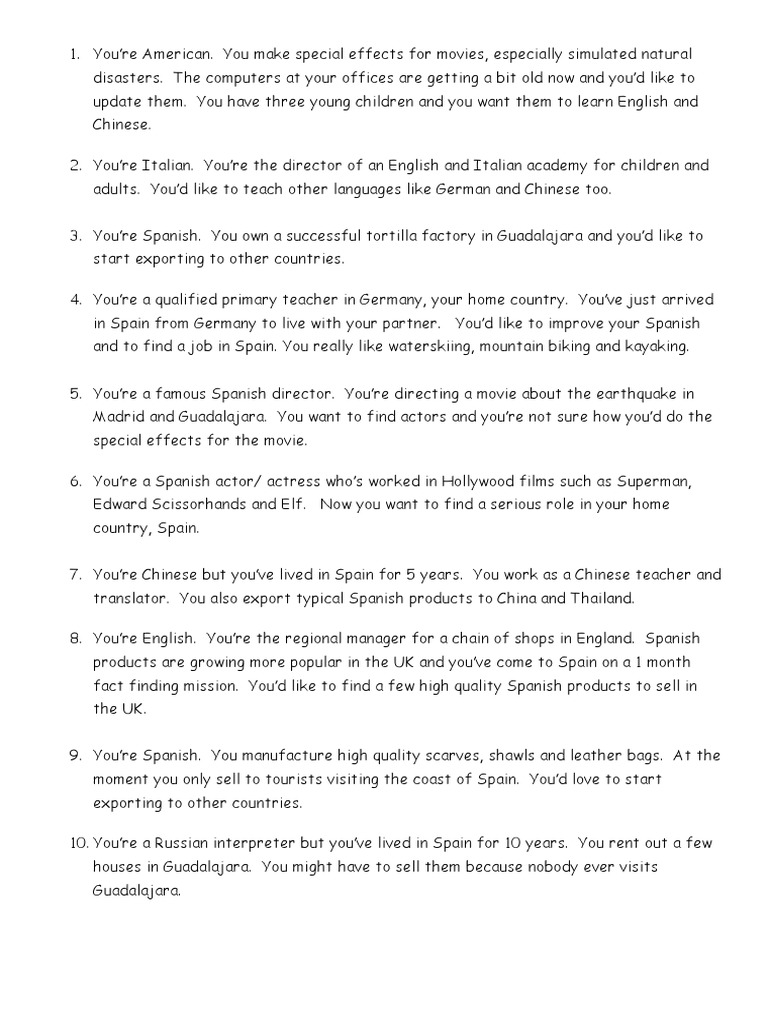 1. You're American. You make special effects for movies, especially simulated natural disasters. The computers at your offices are getting a bit old now and you'd like to update them. You have three young children and you want them to learn English and Chinese.

2. You're Italian. You're the director of an English and Italian academy for children and adults. You'd like to teach other languages like German and Chinese too.

3. You're Spanish. You own a successful tortilla factory in Guadalajara and you'd like to start exporting to other countries.

4. You're a qualified primary teacher in Germany, your home country. You've just arrived in Spain from Germany to live with your partner. You'd like to improve your Spanish and to find a job in Spain. You really like waterskiing, mountain biking and kayaking.

5. You're a famous Spanish director. You're directing a movie about the earthquake in Madrid and Guadalajara. You want to find actors and you're not sure how you'd do the special effects for the movie.

6. You're a Spanish actor/ actress who's worked in Hollywood films such as Superman, Edward Scissorhands and Elf. Now you want to find a serious role in your home country, Spain.

7. You're Chinese but you've lived in Spain for 5 years. You work as a Chinese teacher and translator. You also export typical Spanish products to China and Thailand.

8. You're English. You're the regional manager for a chain of shops in England. Spanish products are growing more popular in the UK and you've come to Spain on a 1 month fact finding mission. You'd like to find a few high quality Spanish products to sell in the UK.

9. You're Spanish. You manufacture high quality scarves, shawls and leather bags. At the moment you only sell to tourists visiting the coast of Spain. You'd love to start exporting to other countries.

10. You're a Russian interpreter but you've lived in Spain for 10 years. You rent out a few houses in Guadalajara. You might have to sell them because nobody ever visits Guadalajara.